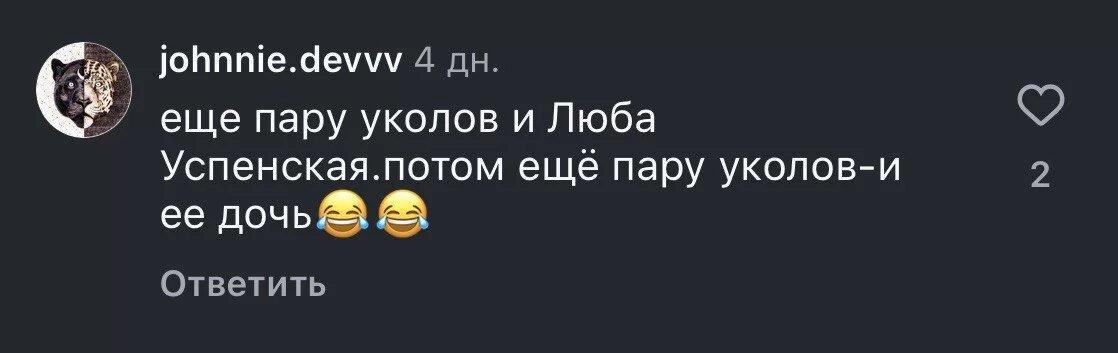 johnnie.devvv 4 дн.

еще пару уколов и Люба Успенская.потом ещё пару уколов-и ее дочь😂😂

2

Ответить